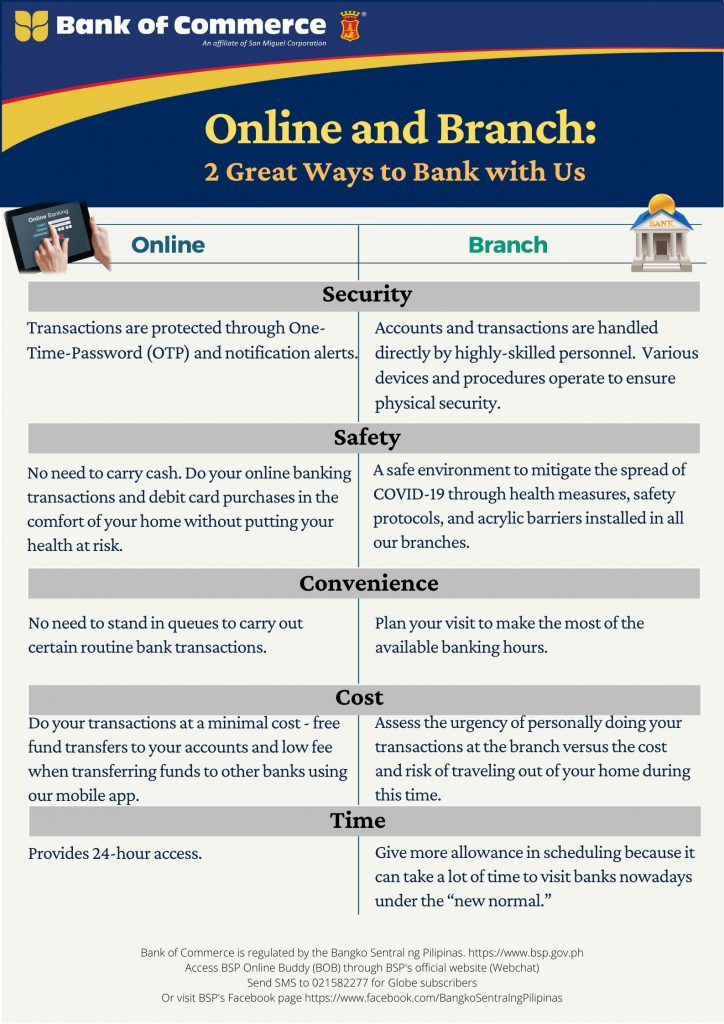 Bank of Commerce
An affiliate of San Miguel Corporation

Online and Branch:
2 Great Ways to Bank with Us

Online Banking

BANK

| Online | Branch |
|---|---|
| **Security** | |
| Transactions are protected through One-Time-Password (OTP) and notification alerts. | Accounts and transactions are handled directly by highly-skilled personnel. Various devices and procedures operate to ensure physical security. |
| **Safety** | |
| No need to carry cash. Do your online banking transactions and debit card purchases in the comfort of your home without putting your health at risk. | A safe environment to mitigate the spread of COVID-19 through health measures, safety protocols, and acrylic barriers installed in all our branches. |
| **Convenience** | |
| No need to stand in queues to carry out certain routine bank transactions. | Plan your visit to make the most of the available banking hours. |
| **Cost** | |
| Do your transactions at a minimal cost - free fund transfers to your accounts and low fee when transferring funds to other banks using our mobile app. | Assess the urgency of personally doing your transactions at the branch versus the cost and risk of traveling out of your home during this time. |
| **Time** | |
| Provides 24-hour access. | Give more allowance in scheduling because it can take a lot of time to visit banks nowadays under the “new normal.” |

Bank of Commerce is regulated by the Bangko Sentral ng Pilipinas. https://www.bsp.gov.ph
Access BSP Online Buddy (BOB) through BSP's official website (Webchat)
Send SMS to 021582277 for Globe subscribers
Or visit BSP's Facebook page https://www.facebook.com/BangkoSentralngPilipinas